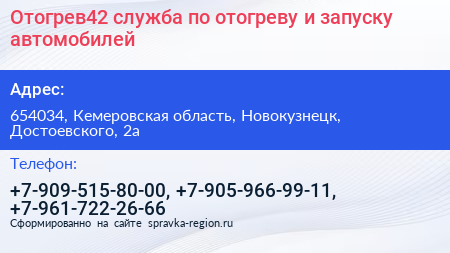 Отогрев42 служба по отогреву и запуску автомобилей

Адрес:

654034, Кемеровская область, Новокузнецк, Достоевского, 2а

Телефон:

+7-909-515-80-00, +7-905-966-99-11, +7-961-722-26-66

Сформированно на сайте spravka-region.ru